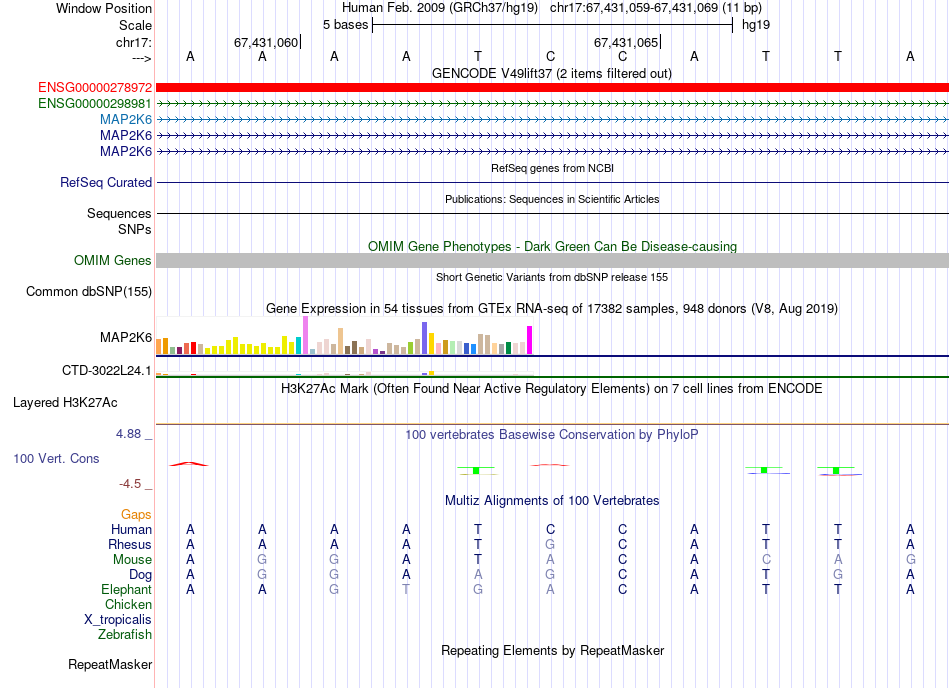 Window Position
Human Feb. 2009 (GRCh37/hg19) chr17:67,431,059-67,431,069 (11 bp)
Scale
5 bases
hg19
chr17:
67,431,060
67,431,065
--->
A A A A T C C A T T A
GENCODE V49lift37 (2 items filtered out)
ENSG00000278972
ENSG00000298981
MAP2K6
MAP2K6
MAP2K6
RefSeq genes from NCBI
RefSeq Curated
Publications: Sequences in Scientific Articles
Sequences
SNPs
OMIM Gene Phenotypes - Dark Green Can Be Disease-causing
OMIM Genes
Short Genetic Variants from dbSNP release 155
Common dbSNP(155)
Gene Expression in 54 tissues from GTEx RNA-seq of 17382 samples, 948 donors (V8, Aug 2019)
MAP2K6
CTD-3022L24.1
H3K27Ac Mark (Often Found Near Active Regulatory Elements) on 7 cell lines from ENCODE
Layered H3K27Ac
4.88 _
100 vertebrates Basewise Conservation by PhyloP
100 Vert. Cons
-4.5 _
Multiz Alignments of 100 Vertebrates
Gaps
Human A A A A T C C A T T A
Rhesus A A A A T G C A T T A
Mouse A G G A T A C A C A G
Dog A G G A A G C A T G A
Elephant A A G T G A C A T T A
Chicken
X_tropicalis
Zebrafish
Repeating Elements by RepeatMasker
RepeatMasker